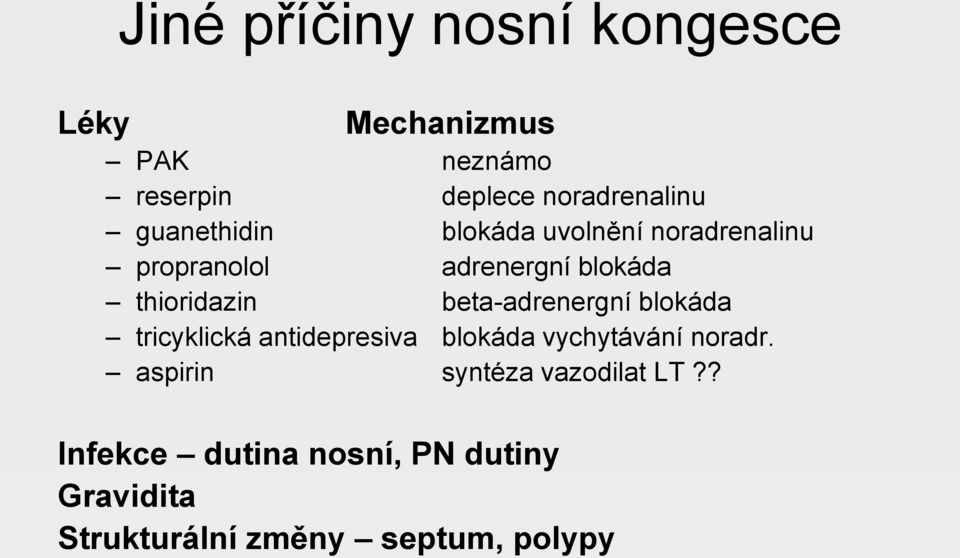 Jiné příčiny nosní kongesce

| Léky | Mechanizmus |
|---|---|
| – PAK | neznámo |
| – reserpin | deplece noradrenalinu |
| – guanethidin | blokáda uvolnění noradrenalinu |
| – propranolol | adrenergní blokáda |
| – thioridazin | beta-adrenergní blokáda |
| – tricyklická antidepresiva | blokáda vychytávání noradr. |
| – aspirin | syntéza vazodilat LT ?? |

Infekce – dutina nosní, PN dutiny
Gravidita
Strukturální změny – septum, polypy